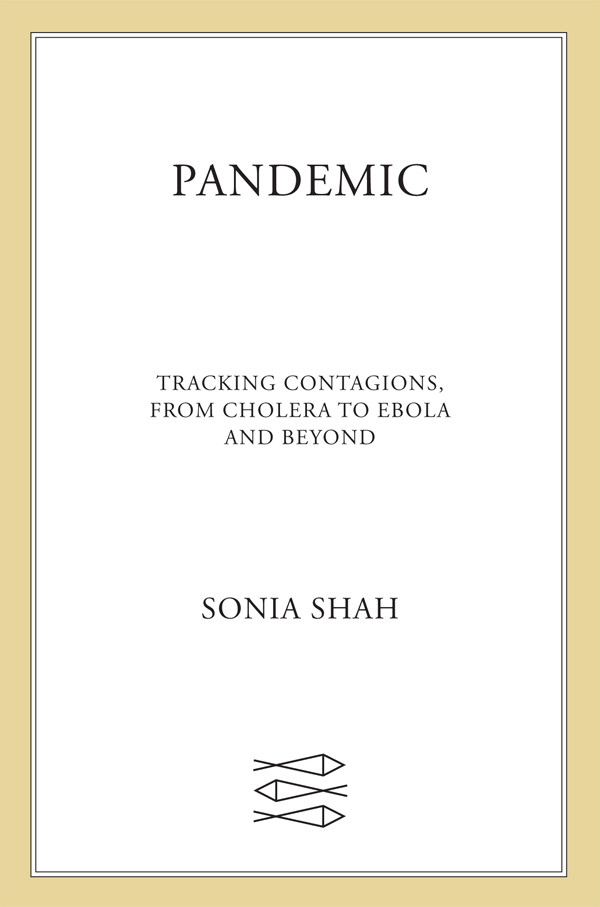 PANDEMIC

TRACKING CONTAGIONS, FROM CHOLERA TO EBOLA AND BEYOND

SONIA SHAH